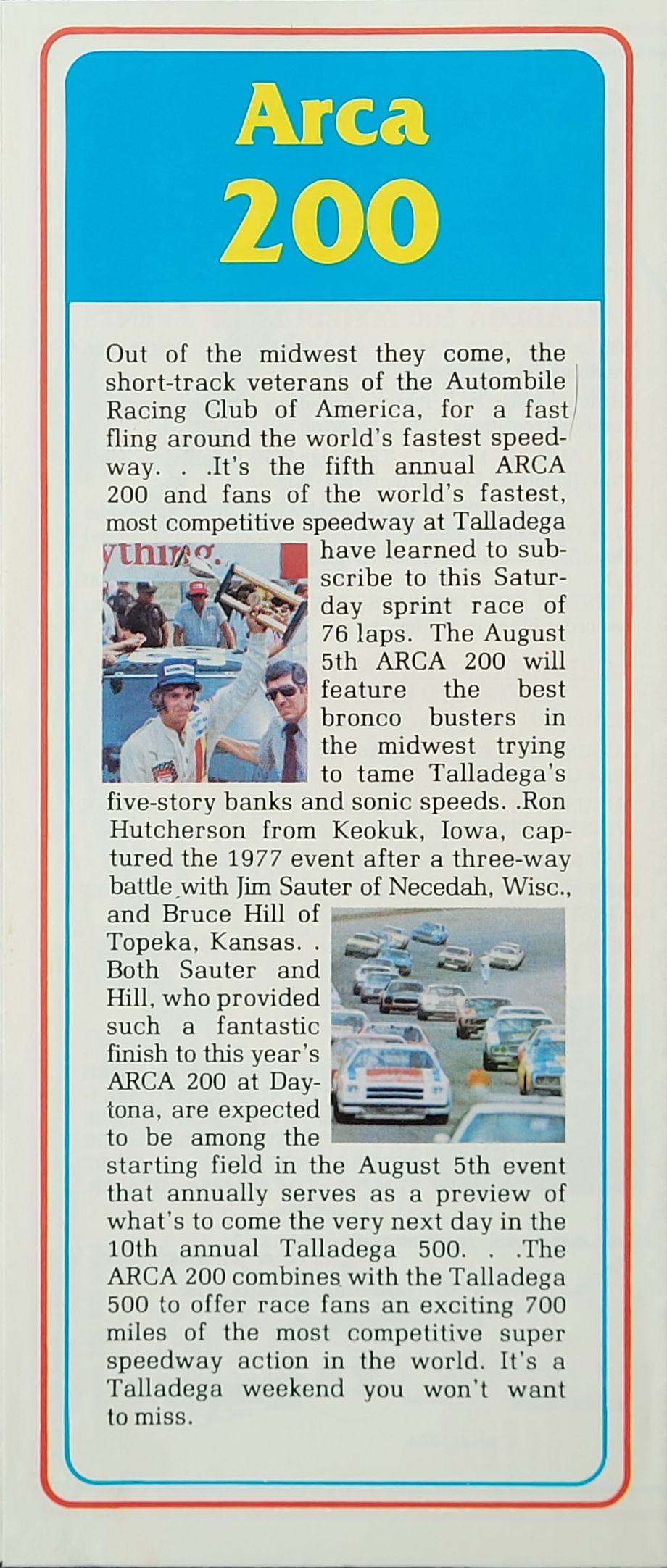 Arca
200

Out of the midwest they come, the short-track veterans of the Autombile Racing Club of America, for a fast fling around the world's fastest speedway. . .It's the fifth annual ARCA 200 and fans of the world's fastest, most competitive speedway at Talladega have learned to subscribe to this Saturday sprint race of 76 laps. The August 5th ARCA 200 will feature the best bronco busters in the midwest trying to tame Talladega's five-story banks and sonic speeds. .Ron Hutcherson from Keokuk, Iowa, captured the 1977 event after a three-way battle with Jim Sauter of Necedah, Wisc., and Bruce Hill of Topeka, Kansas. . Both Sauter and Hill, who provided such a fantastic finish to this year's ARCA 200 at Daytona, are expected to be among the starting field in the August 5th event that annually serves as a preview of what's to come the very next day in the 10th annual Talladega 500. . .The ARCA 200 combines with the Talladega 500 to offer race fans an exciting 700 miles of the most competitive super speedway action in the world. It's a Talladega weekend you won't want to miss.